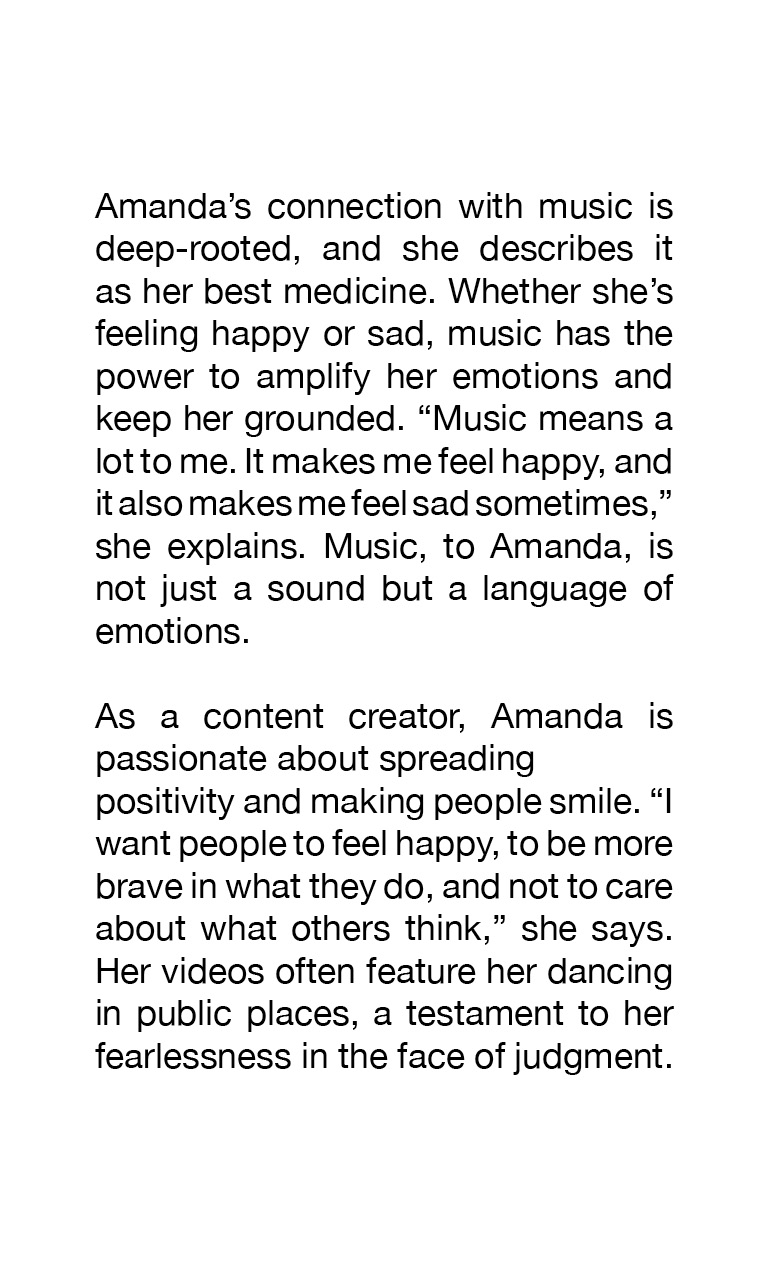 Amanda’s connection with music is deep-rooted, and she describes it as her best medicine. Whether she’s feeling happy or sad, music has the power to amplify her emotions and keep her grounded. “Music means a lot to me. It makes me feel happy, and it also makes me feel sad sometimes,” she explains. Music, to Amanda, is not just a sound but a language of emotions.

As a content creator, Amanda is passionate about spreading positivity and making people smile. “I want people to feel happy, to be more brave in what they do, and not to care about what others think,” she says. Her videos often feature her dancing in public places, a testament to her fearlessness in the face of judgment.